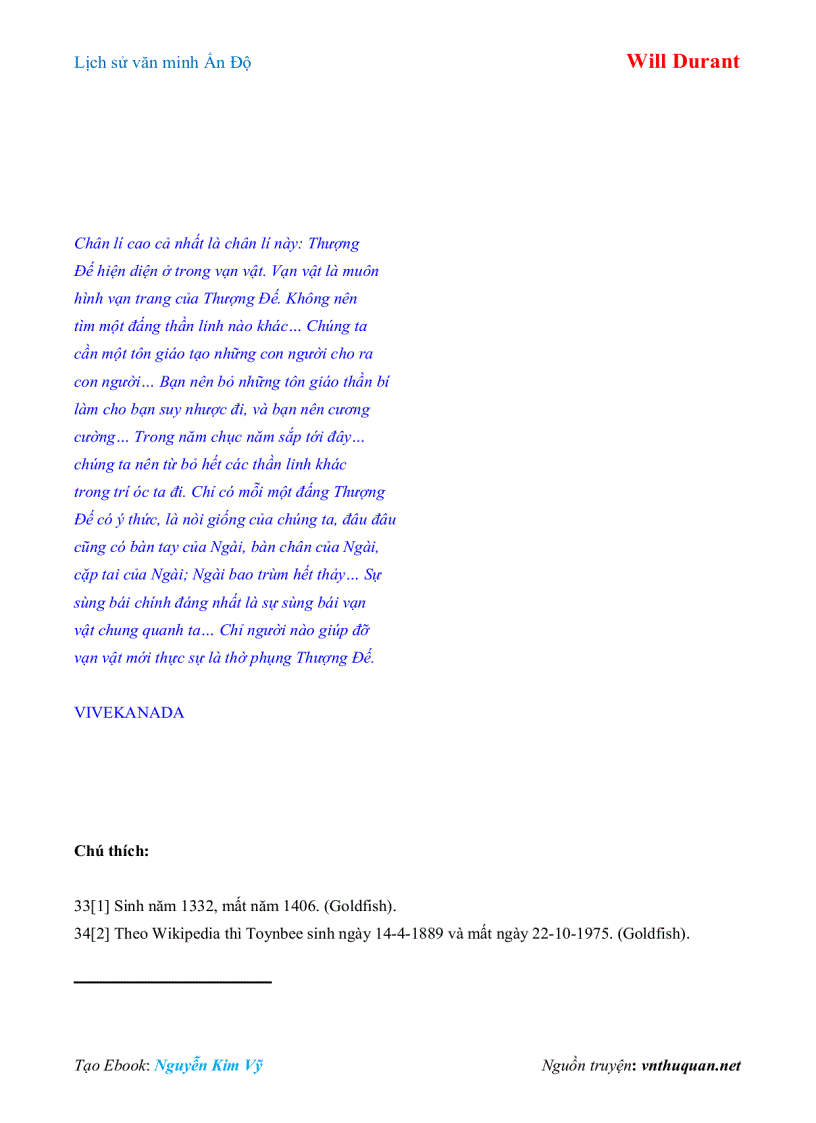 Lịch sử văn minh Ấn Độ

Will Durant

Chân lí cao cả nhất là chân lí này: Thượng Đế hiện diện ở trong vạn vật. Vạn vật là muôn hình vạn trang của Thượng Đế. Không nên tìm một đấng thần linh nào khác… Chúng ta cần một tôn giáo tạo những con người cho ra con người… Bạn nên bỏ những tôn giáo thần bí làm cho bạn suy nhược đi, và bạn nên cương cường… Trong năm chục năm sắp tới đây… chúng ta nên từ bỏ hết các thần linh khác trong trí óc ta đi. Chỉ có mỗi một đấng Thượng Đế có ý thức, là nòi giống của chúng ta, đâu đâu cũng có bàn tay của Ngài, bàn chân của Ngài, cặp tai của Ngài; Ngài bao trùm hết thảy… Sự sùng bái chính đáng nhất là sự sùng bái vạn vật chung quanh ta… Chỉ người nào giúp đỡ vạn vật mới thực sự là thờ phụng Thượng Đế.

VIVEKANADA

Chú thích:

33[1] Sinh năm 1332, mất năm 1406. (Goldfish).
34[2] Theo Wikipedia thì Toynbee sinh ngày 14-4-1889 và mất ngày 22-10-1975. (Goldfish).

Tạo Ebook: Nguyễn Kim Vỹ

Nguồn truyện: vnthuquan.net